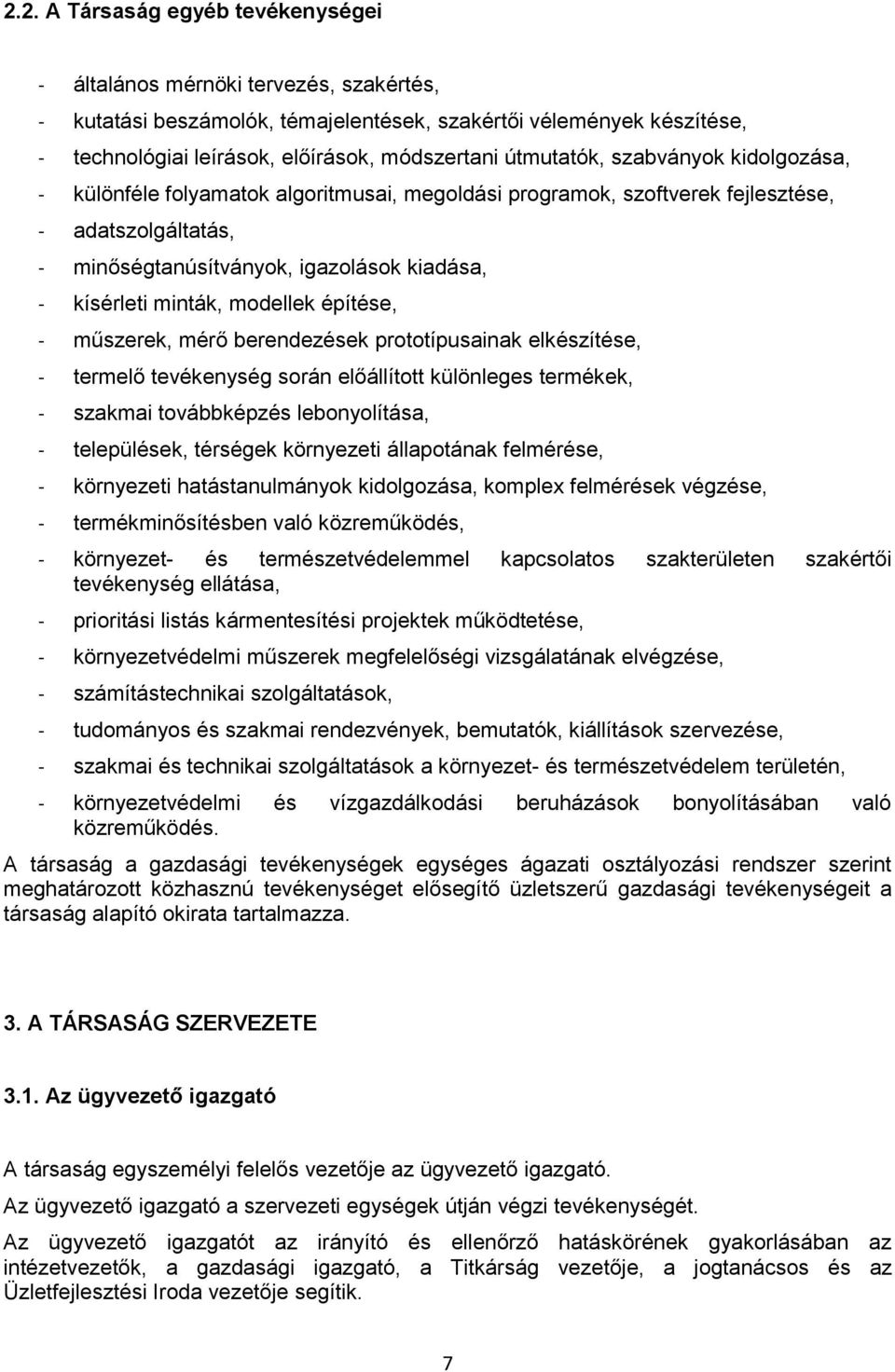 2.2. A Társaság egyéb tevékenységei

- általános mérnöki tervezés, szakértés,
- kutatási beszámolók, témajelentések, szakértői vélemények készítése,
- technológiai leírások, előírások, módszertani útmutatók, szabványok kidolgozása,
- különféle folyamatok algoritmusai, megoldási programok, szoftverek fejlesztése,
- adatszolgáltatás,
- minőségtanúsítványok, igazolások kiadása,
- kísérleti minták, modellek építése,
- műszerek, mérő berendezések prototípusainak elkészítése,
- termelő tevékenység során előállított különleges termékek,
- szakmai továbbképzés lebonyolítása,
- települések, térségek környezeti állapotának felmérése,
- környezeti hatástanulmányok kidolgozása, komplex felmérések végzése,
- termékminősítésben való közreműködés,
- környezet- és természetvédelemmel kapcsolatos szakterületen szakértői tevékenység ellátása,
- prioritási listás kármentesítési projektek működtetése,
- környezetvédelmi műszerek megfelelőségi vizsgálatának elvégzése,
- számítástechnikai szolgáltatások,
- tudományos és szakmai rendezvények, bemutatók, kiállítások szervezése,
- szakmai és technikai szolgáltatások a környezet- és természetvédelem területén,
- környezetvédelmi és vízgazdálkodási beruházások bonyolításában való közreműködés.

A társaság a gazdasági tevékenységek egységes ágazati osztályozási rendszer szerint meghatározott közhasznú tevékenységet elősegítő üzletszerű gazdasági tevékenységeit a társaság alapító okirata tartalmazza.

3. A TÁRSASÁG SZERVEZETE

3.1. Az ügyvezető igazgató

A társaság egyszemélyi felelős vezetője az ügyvezető igazgató.

Az ügyvezető igazgató a szervezeti egységek útján végzi tevékenységét.

Az ügyvezető igazgatót az irányító és ellenőrző hatáskörének gyakorlásában az intézetvezetők, a gazdasági igazgató, a Titkárság vezetője, a jogtanácsos és az Üzletfejlesztési Iroda vezetője segítik.

7